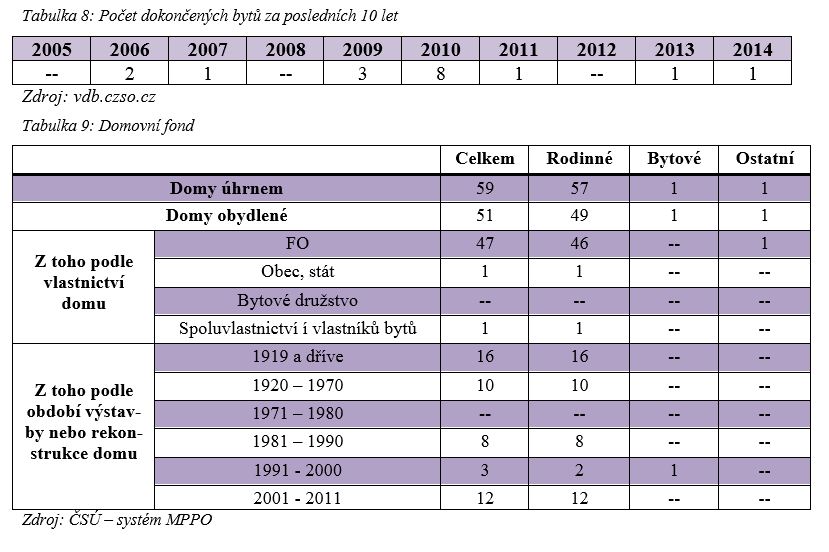 Tabulka 8: Počet dokončených bytů za posledních 10 let

| 2005 | 2006 | 2007 | 2008 | 2009 | 2010 | 2011 | 2012 | 2013 | 2014 |
|---|---|---|---|---|---|---|---|---|---|
| -- | 2 | 1 | -- | 3 | 8 | 1 | -- | 1 | 1 |

Zdroj: vdb.czso.cz

Tabulka 9: Domovní fond

| | | Celkem | Rodinné | Bytové | Ostatní |
|---|---|---|---|---|---|
| Domy úhrnem | | 59 | 57 | 1 | 1 |
| Domy obydlené | | 51 | 49 | 1 | 1 |
| Z toho podle vlastnictví domu | FO | 47 | 46 | -- | 1 |
| | Obec, stát | 1 | 1 | -- | -- |
| | Bytové družstvo | -- | -- | -- | -- |
| | Spoluvlastnictví i vlastníků bytů | 1 | 1 | -- | -- |
| Z toho podle období výstavby nebo rekonstrukce domu | 1919 a dříve | 16 | 16 | -- | -- |
| | 1920 – 1970 | 10 | 10 | -- | -- |
| | 1971 – 1980 | -- | -- | -- | -- |
| | 1981 – 1990 | 8 | 8 | -- | -- |
| | 1991 - 2000 | 3 | 2 | 1 | -- |
| | 2001 - 2011 | 12 | 12 | -- | -- |

Zdroj: ČSÚ – systém MPPO